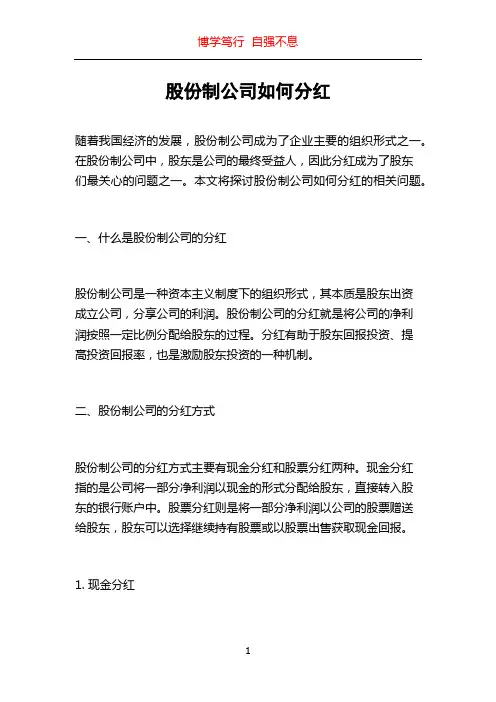 博学笃行 自强不息

股份制公司如何分红

随着我国经济的发展，股份制公司成为了企业主要的组织形式之一。在股份制公司中，股东是公司的最终受益人，因此分红成为了股东们最关心的问题之一。本文将探讨股份制公司如何分红的相关问题。

一、什么是股份制公司的分红

股份制公司是一种资本主义制度下的组织形式，其本质是股东出资成立公司，分享公司的利润。股份制公司的分红就是将公司的净利润按照一定比例分配给股东的过程。分红有助于股东回报投资、提高投资回报率，也是激励股东投资的一种机制。

二、股份制公司的分红方式

股份制公司的分红方式主要有现金分红和股票分红两种。现金分红指的是公司将一部分净利润以现金的形式分配给股东，直接转入股东的银行账户中。股票分红则是将一部分净利润以公司的股票赠送给股东，股东可以选择继续持有股票或以股票出售获取现金回报。

1. 现金分红

1